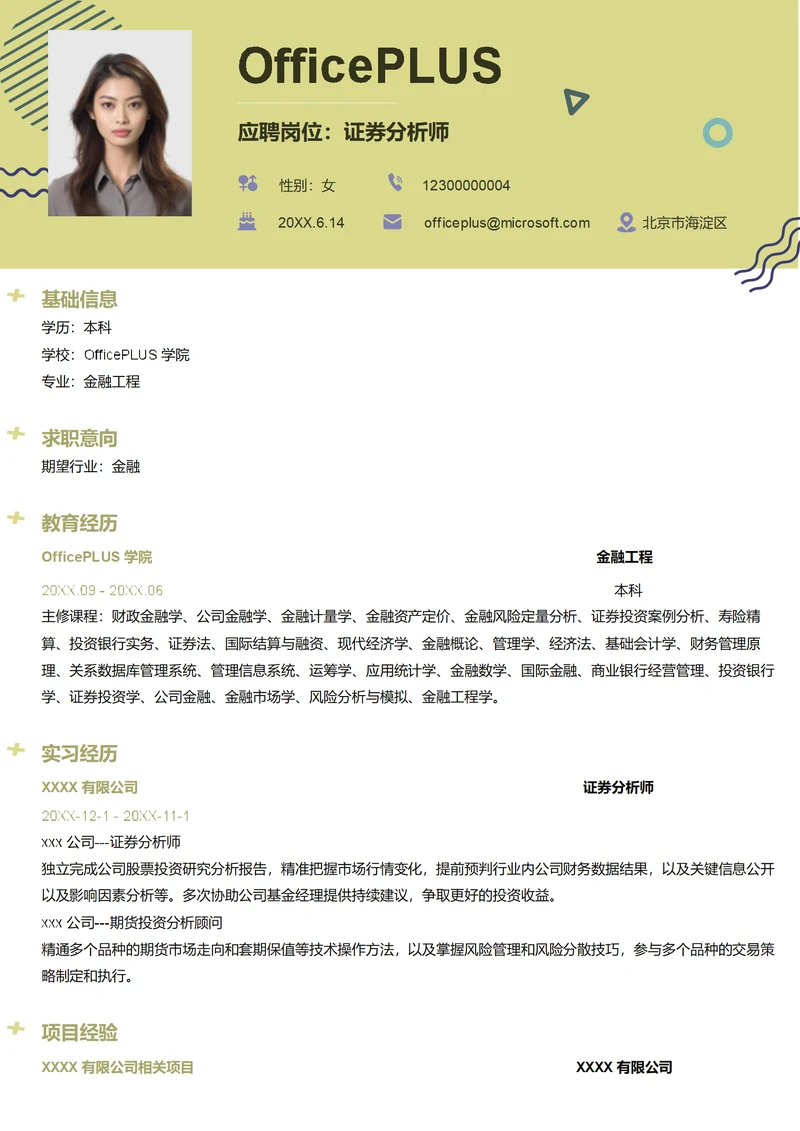 OfficePLUS

应聘岗位：证券分析师

性别：女
12300000004
20XX.6.14
officeplus@microsoft.com
北京市海淀区

基础信息
学历：本科
学校：OfficePLUS 学院
专业：金融工程

求职意向
期望行业：金融

教育经历
OfficePLUS 学院
金融工程
20XX.09 - 20XX.06
本科
主修课程：财政金融学、公司金融学、金融计量学、金融资产定价、金融风险定量分析、证券投资案例分析、寿险精算、投资银行实务、证券法、国际结算与融资、现代经济学、金融概论、管理学、经济法、基础会计学、财务管理原理、关系数据库管理系统、管理信息系统、运筹学、应用统计学、金融数学、国际金融、商业银行经营管理、投资银行学、证券投资学、公司金融、金融市场学、风险分析与模拟、金融工程学。

实习经历
XXXX 有限公司
证券分析师
20XX-12-1 - 20XX-11-1
xxx 公司---证券分析师
独立完成公司股票投资研究分析报告，精准把握市场行情变化，提前预判行业内公司财务数据结果，以及关键信息公开以及影响因素分析等。多次协助公司基金经理提供持续建议，争取更好的投资收益。
xxx 公司---期货投资分析顾问
精通多个品种的期货市场走向和套期保值等技术操作方法，以及掌握风险管理和风险分散技巧，参与多个品种的交易策略制定和执行。

项目经验
XXXX 有限公司相关项目
XXXX 有限公司